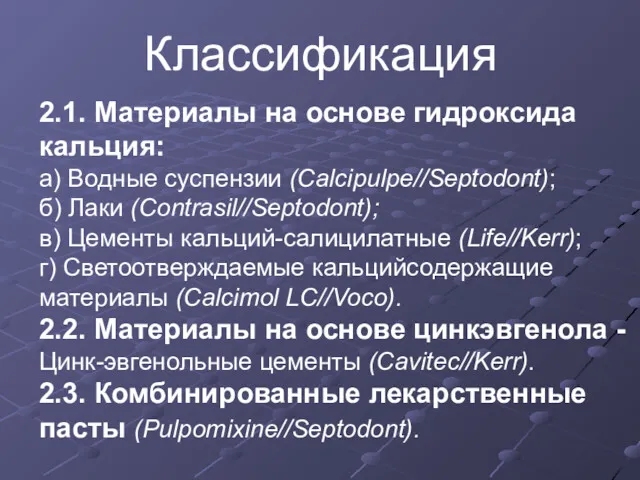 Классификация

2.1. Материалы на основе гидроксида кальция:
а) Водные суспензии (Calcipulpe//Septodont);
б) Лаки (Contrasil//Septodont);
в) Цементы кальций-салицилатные (Life//Kerr);
г) Светоотверждаемые кальцийсодержащие материалы (Calcimol LC//Voco).
2.2. Материалы на основе цинкэвгенола - Цинк-эвгенольные цементы (Cavitec//Kerr).
2.3. Комбинированные лекарственные пасты (Pulpomixine//Septodont).